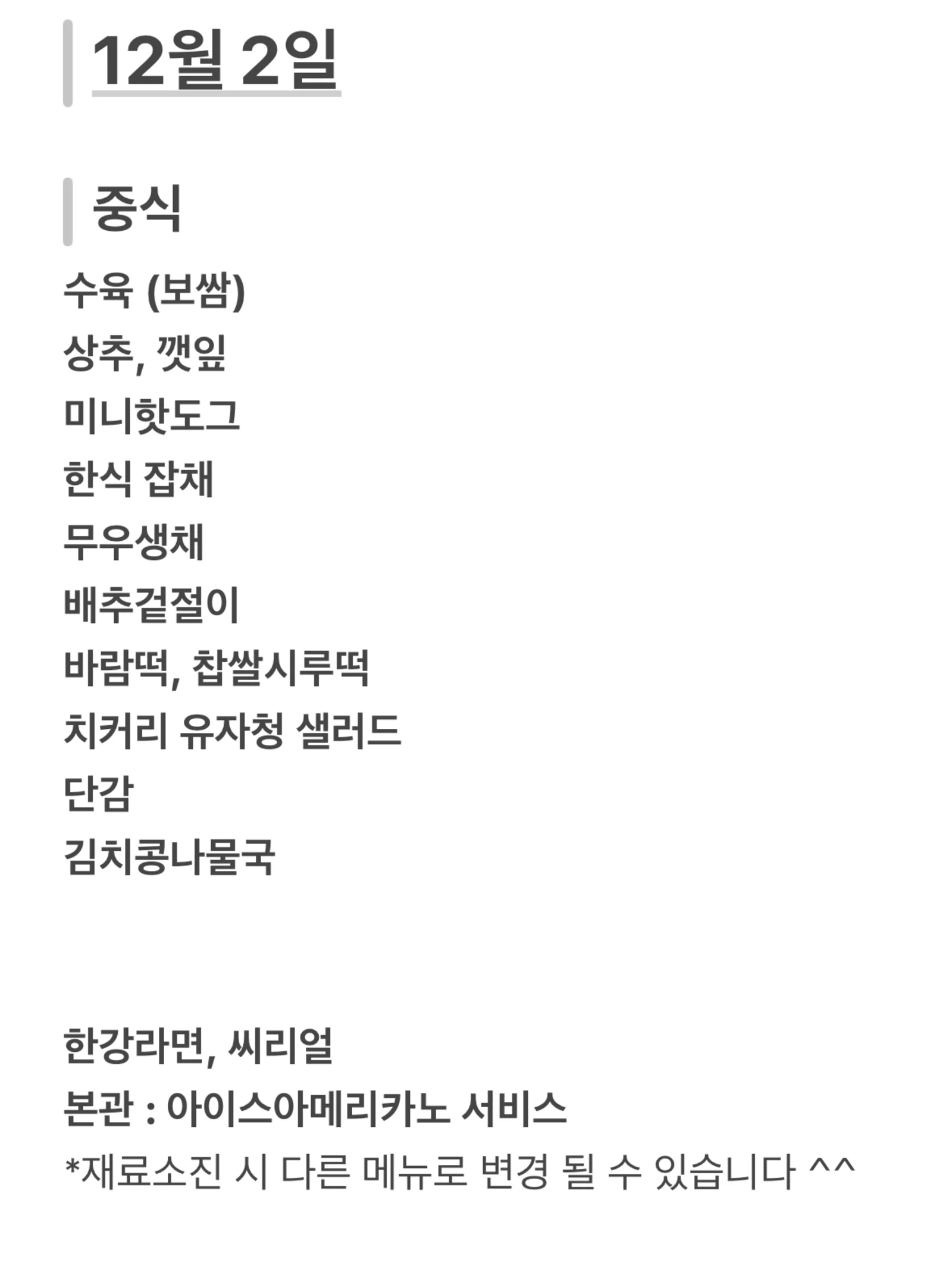 12월 2일

중식

수육 (보쌈)
상추, 깻잎
미니핫도그
한식 잡채
무우생채
배추겉절이
바람떡, 찹쌀시루떡
치커리 유자청 샐러드
단감
김치콩나물국

한강라면, 씨리얼
본관 : 아이스아메리카노 서비스
*재료소진 시 다른 메뉴로 변경 될 수 있습니다 ^^